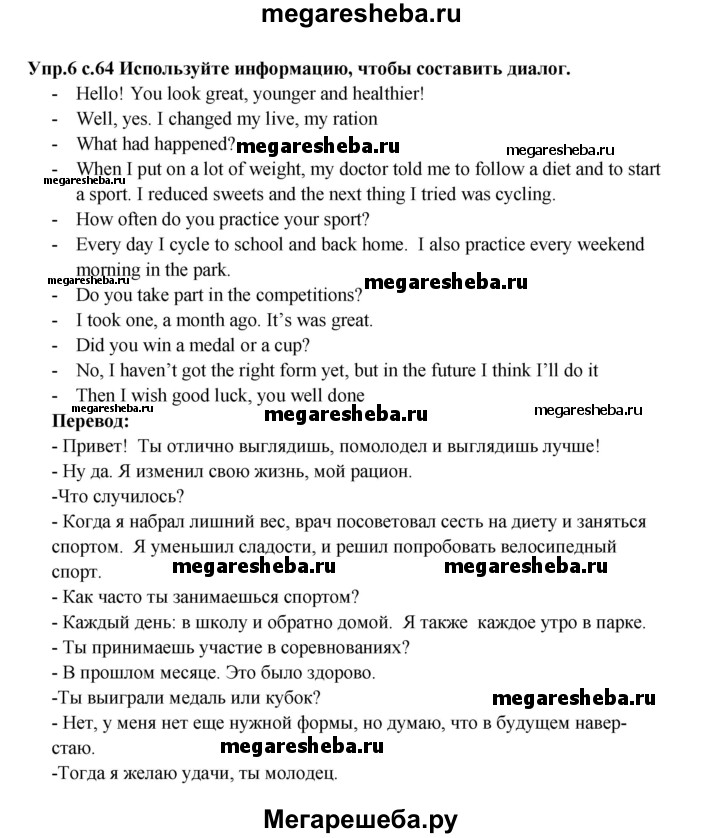 megaresheba.ru

Упр.6 с.64 Используйте информацию, чтобы составить диалог.
- Hello! You look great, younger and healthier!
- Well, yes. I changed my live, my ration
- What had happened? megaresheba.ru megaresheba.ru
- When I put on a lot of weight, my doctor told me to follow a diet and to start a sport. I reduced sweets and the next thing I tried was cycling. megaresheba.ru
- How often do you practice your sport?
- Every day I cycle to school and back home. I also practice every weekend morning in the park.
megaresheba.ru
- Do you take part in the competitions? megaresheba.ru
- I took one, a month ago. It's was great.
- Did you win a medal or a cup?
- No, I haven't got the right form yet, but in the future I think I'll do it
- Then I wish good luck, you well done
megaresheba.ru megaresheba.ru megaresheba.ru
Перевод:
- Привет! Ты отлично выглядишь, помолодел и выглядишь лучше!
- Ну да. Я изменил свою жизнь, мой рацион.
-Что случилось?
- Когда я набрал лишний вес, врач посоветовал сесть на диету и заняться спортом. Я уменьшил сладости, и решил попробовать велосипедный спорт. megaresheba.ru megaresheba.ru
- Как часто ты занимаешься спортом?
- Каждый день: в школу и обратно домой. Я также каждое утро в парке.
- Ты принимаешь участие в соревнованиях?
- В прошлом месяце. Это было здорово.
-Ты выиграли медаль или кубок? megaresheba.ru
- Нет, у меня нет еще нужной формы, но думаю, что в будущем наверстаю. megaresheba.ru
-Тогда я желаю удачи, ты молодец.

Мегарешеба.ру